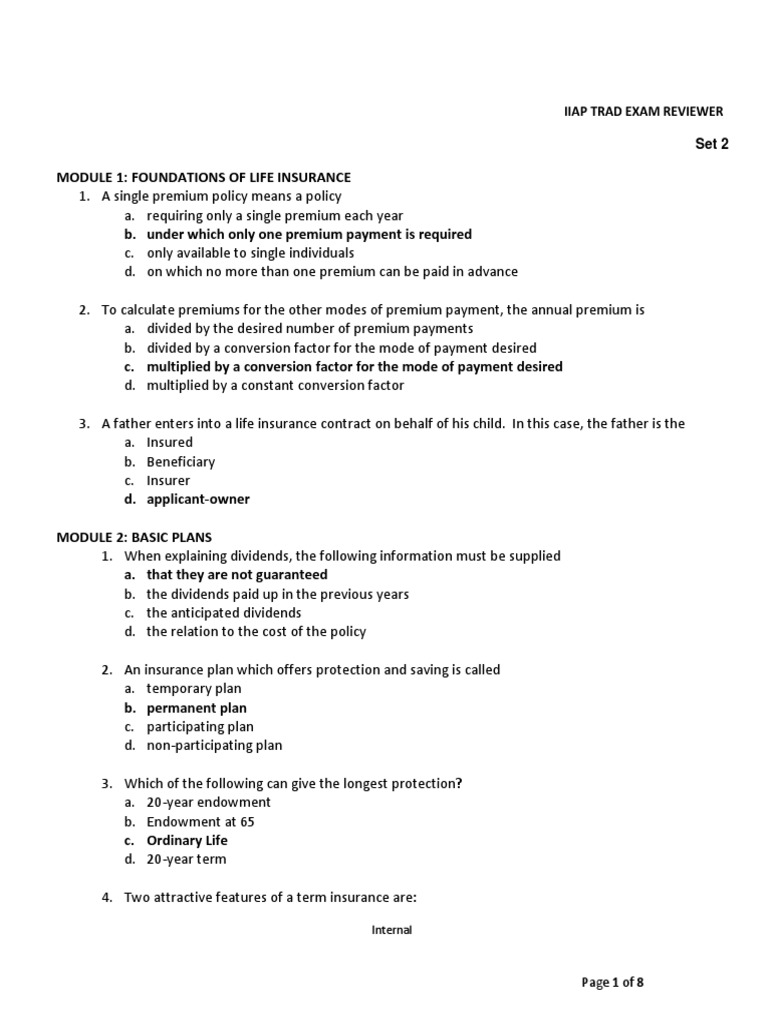 IIAP TRAD EXAM REVIEWER

Set 2

MODULE 1: FOUNDATIONS OF LIFE INSURANCE
1. A single premium policy means a policy
a. requiring only a single premium each year
b. under which only one premium payment is required
c. only available to single individuals
d. on which no more than one premium can be paid in advance

2. To calculate premiums for the other modes of premium payment, the annual premium is
a. divided by the desired number of premium payments
b. divided by a conversion factor for the mode of payment desired
c. multiplied by a conversion factor for the mode of payment desired
d. multiplied by a constant conversion factor

3. A father enters into a life insurance contract on behalf of his child. In this case, the father is the
a. Insured
b. Beneficiary
c. Insurer
d. applicant-owner

MODULE 2: BASIC PLANS
1. When explaining dividends, the following information must be supplied
a. that they are not guaranteed
b. the dividends paid up in the previous years
c. the anticipated dividends
d. the relation to the cost of the policy

2. An insurance plan which offers protection and saving is called
a. temporary plan
b. permanent plan
c. participating plan
d. non-participating plan

3. Which of the following can give the longest protection?
a. 20-year endowment
b. Endowment at 65
c. Ordinary Life
d. 20-year term

4. Two attractive features of a term insurance are:

Internal

Page 1 of 8